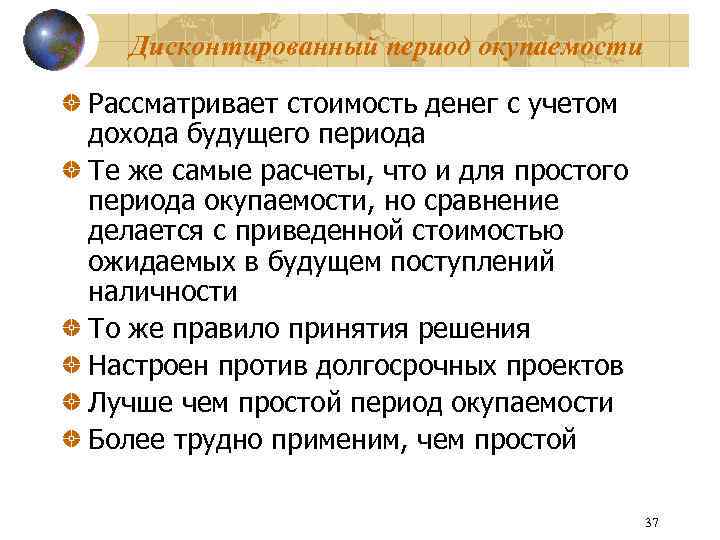 Дисконтированный период окупаемости

Рассматривает стоимость денег с учетом дохода будущего периода

Те же самые расчеты, что и для простого периода окупаемости, но сравнение делается с приведенной стоимостью ожидаемых в будущем поступлений наличности

То же правило принятия решения

Настроен против долгосрочных проектов

Лучше чем простой период окупаемости

Более трудно применим, чем простой

37